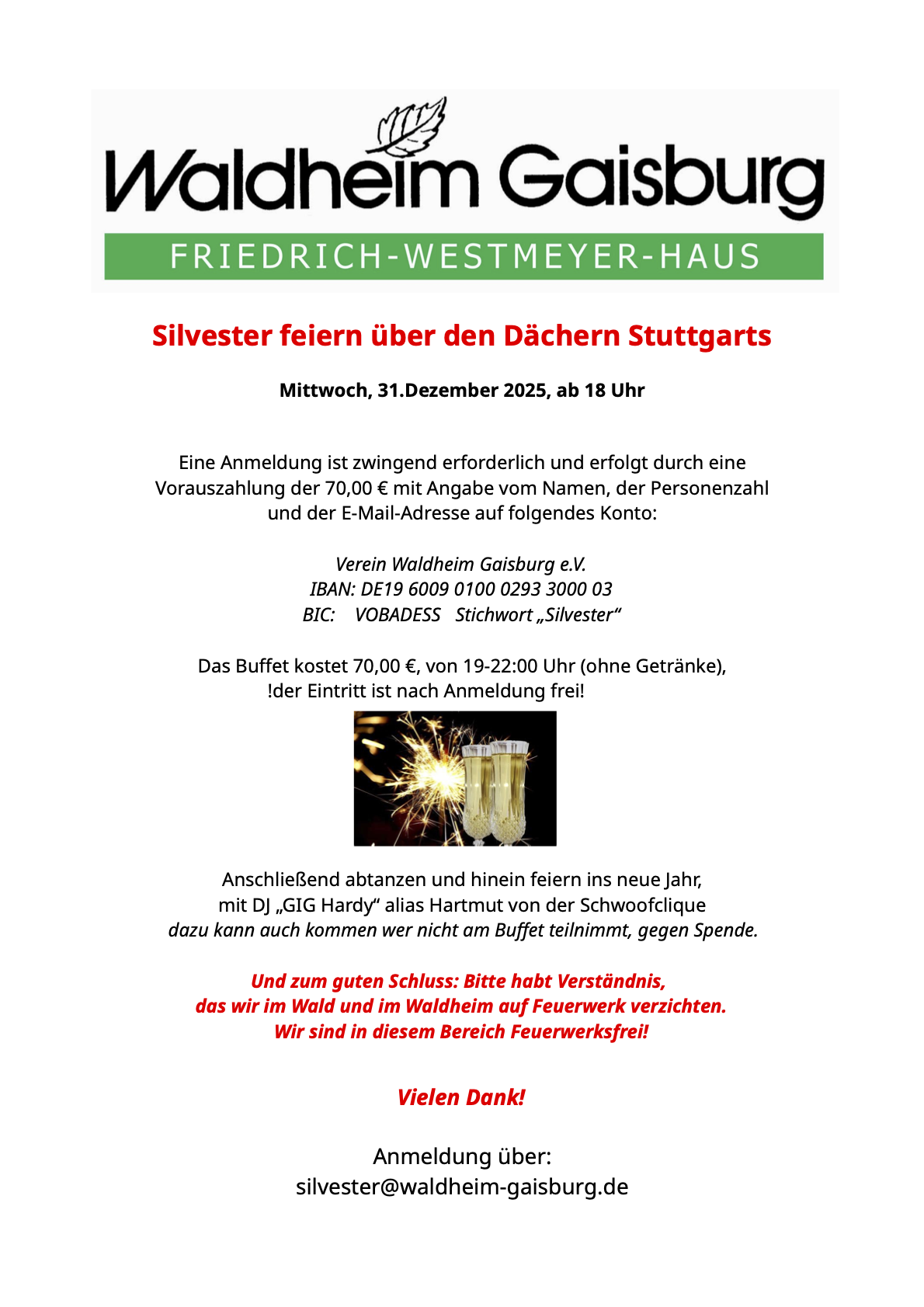 Waldheim Gaisburg

FRIEDRICH-WESTMEYER-HAUS

Silvester feiern über den Dächern Stuttgarts

Mittwoch, 31.Dezember 2025, ab 18 Uhr

Eine Anmeldung ist zwingend erforderlich und erfolgt durch eine Vorauszahlung der 70,00 € mit Angabe vom Namen, der Personenzahl und der E-Mail-Adresse auf folgendes Konto:

Verein Waldheim Gaisburg e.V.
IBAN: DE19 6009 0100 0293 3000 03
BIC: VOBADESS Stichwort „Silvester“

Das Buffet kostet 70,00 €, von 19-22:00 Uhr (ohne Getränke),
!der Eintritt ist nach Anmeldung frei!

Anschließend abtanzen und hinein feiern ins neue Jahr,
mit DJ „GIG Hardy“ alias Hartmut von der Schwoofclique
dazu kann auch kommen wer nicht am Buffet teilnimmt, gegen Spende.

Und zum guten Schluss: Bitte habt Verständnis,
das wir im Wald und im Waldheim auf Feuerwerk verzichten.
Wir sind in diesem Bereich Feuerwerksfrei!

Vielen Dank!

Anmeldung über:
silvester@waldheim-gaisburg.de